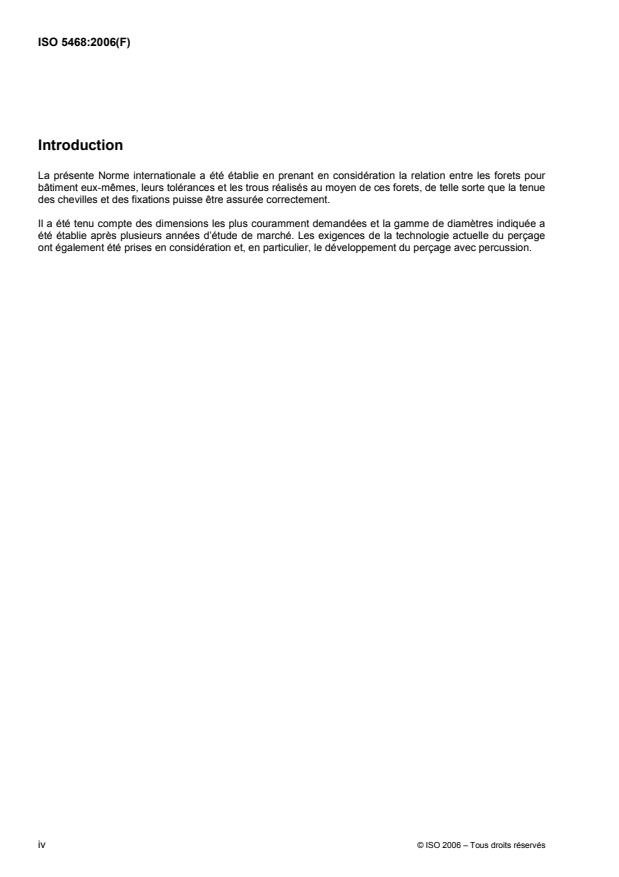 ISO 5468:2006(F)

Introduction

La présente Norme internationale a été établie en prenant en considération la relation entre les forets pour bâtiment eux-mêmes, leurs tolérances et les trous réalisés au moyen de ces forets, de telle sorte que la tenue des chevilles et des fixations puisse être assurée correctement.

Il a été tenu compte des dimensions les plus couramment demandées et la gamme de diamètres indiquée a été établie après plusieurs années d'étude de marché. Les exigences de la technologie actuelle du perçage ont également été prises en considération et, en particulier, le développement du perçage avec percussion.

iv

© ISO 2006 – Tous droits réservés